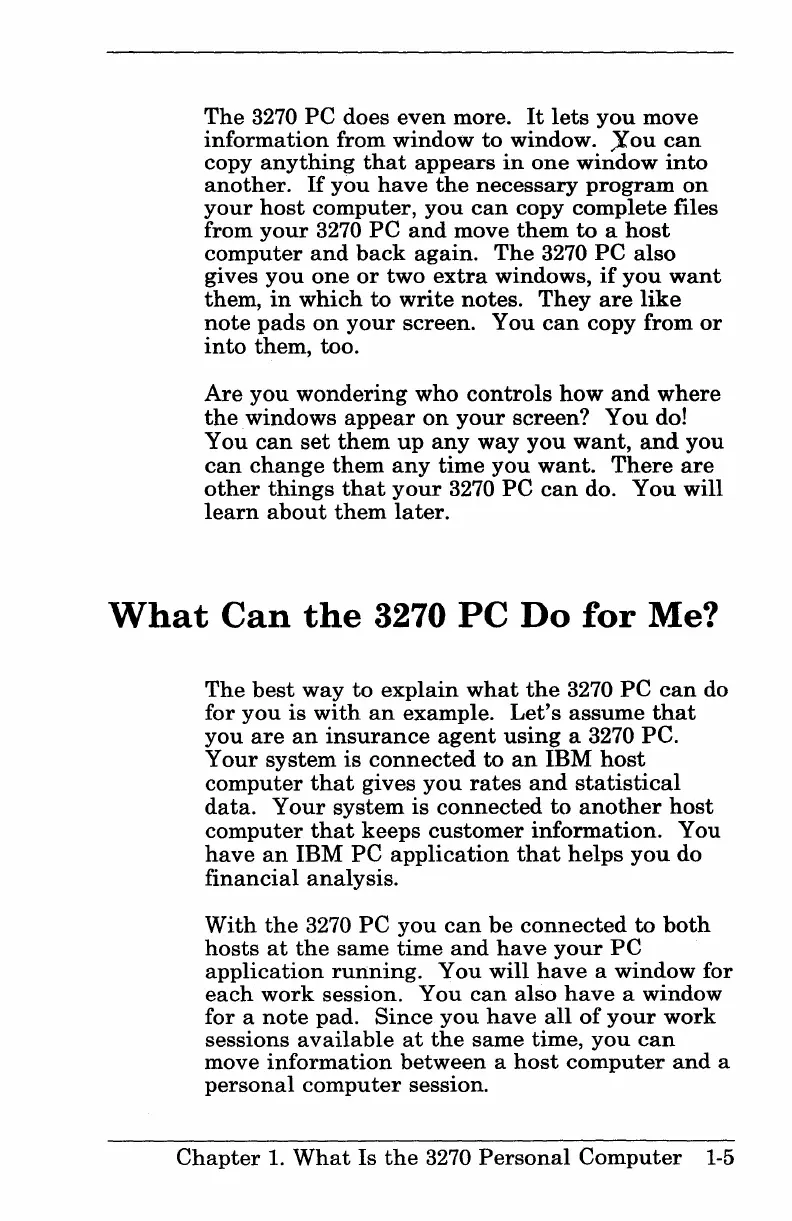 The 3270 PC does even more. It lets you move information from window to window. You can copy anything that appears in one window into another. If you have the necessary program on your host computer, you can copy complete files from your 3270 PC and move them to a host computer and back again. The 3270 PC also gives you one or two extra windows, if you want them, in which to write notes. They are like note pads on your screen. You can copy from or into them, too.

Are you wondering who controls how and where the windows appear on your screen? You do! You can set them up any way you want, and you can change them any time you want. There are other things that your 3270 PC can do. You will learn about them later.

What Can the 3270 PC Do for Me?

The best way to explain what the 3270 PC can do for you is with an example. Let's assume that you are an insurance agent using a 3270 PC. Your system is connected to an IBM host computer that gives you rates and statistical data. Your system is connected to another host computer that keeps customer information. You have an IBM PC application that helps you do financial analysis.

With the 3270 PC you can be connected to both hosts at the same time and have your PC application running. You will have a window for each work session. You can also have a window for a note pad. Since you have all of your work sessions available at the same time, you can move information between a host computer and a personal computer session.

Chapter 1. What Is the 3270 Personal Computer 1-5